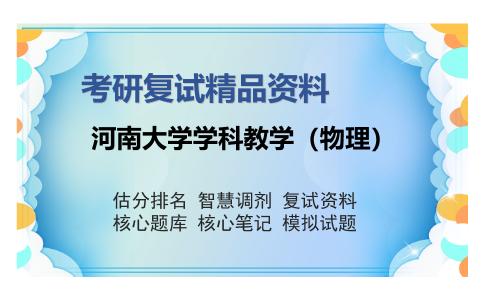 考研复试精品资料

河南大学学科教学（物理）

估分排名 智慧调剂 复试资料
核心题库 核心笔记 模拟试题